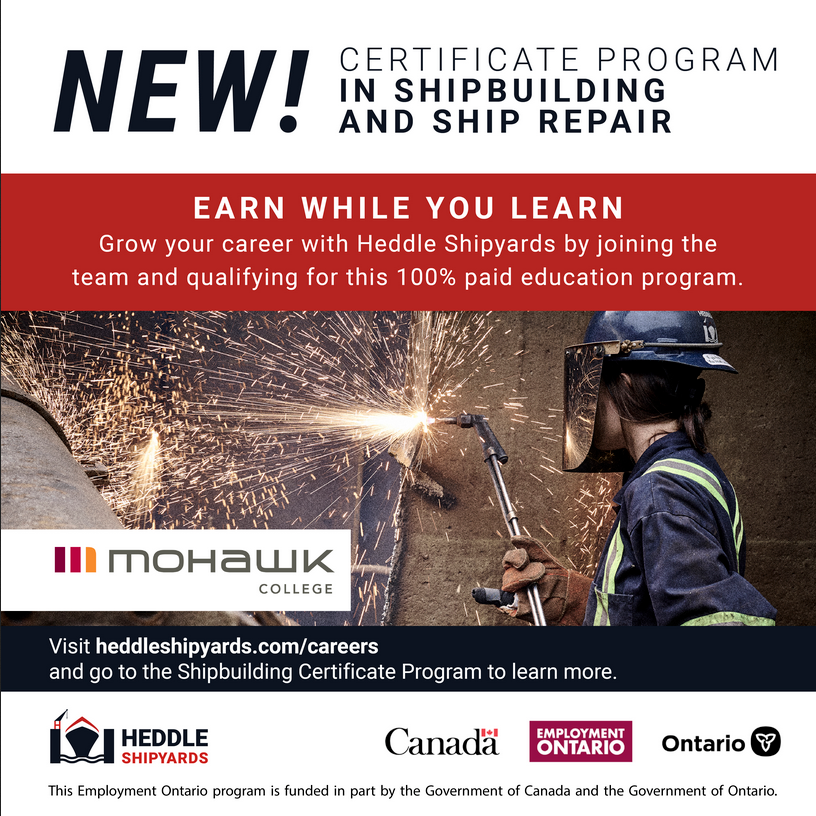 NEW!
CERTIFICATE PROGRAM
IN SHIPBUILDING
AND SHIP REPAIR

EARN WHILE YOU LEARN

Grow your career with Heddle Shipyards by joining the team and qualifying for this 100% paid education program.

MOHAWK
COLLEGE

Visit heddleshipyards.com/careers
and go to the Shipbuilding Certificate Program to learn more.

HEDDLE
SHIPYARDS

Canada

EMPLOYMENT
ONTARIO

Ontario

This Employment Ontario program is funded in part by the Government of Canada and the Government of Ontario.